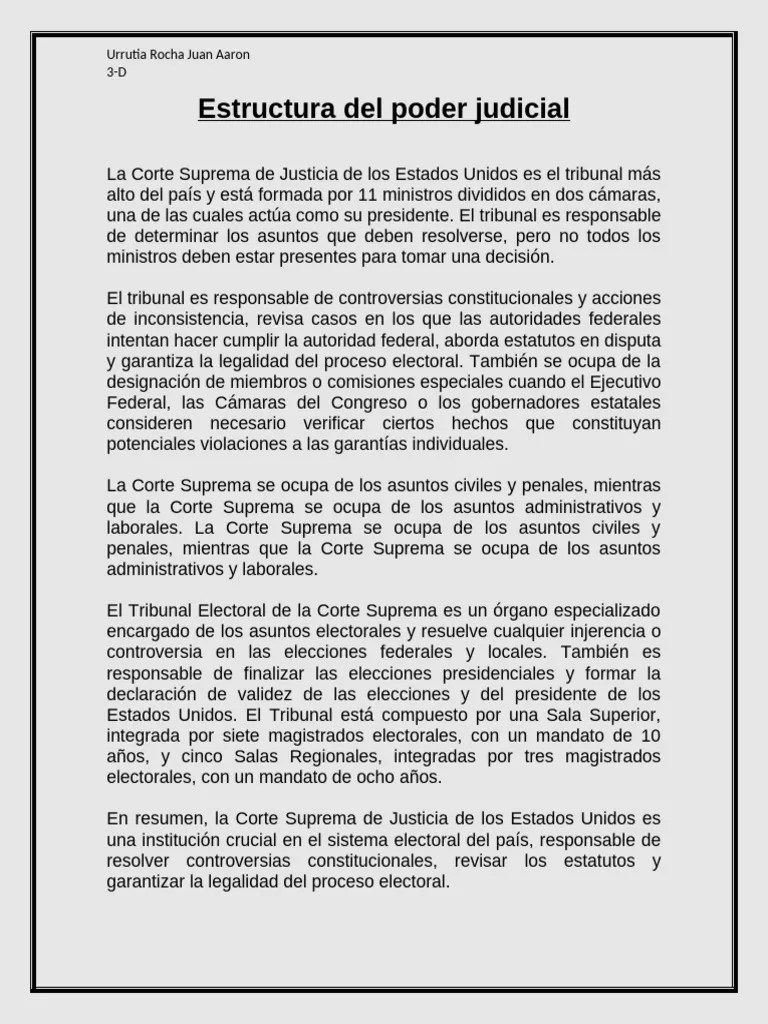 Urrutia Rocha Juan Aaron
3-D

Estructura del poder judicial

La Corte Suprema de Justicia de los Estados Unidos es el tribunal más alto del país y está formada por 11 ministros divididos en dos cámaras, una de las cuales actúa como su presidente. El tribunal es responsable de determinar los asuntos que deben resolverse, pero no todos los ministros deben estar presentes para tomar una decisión.

El tribunal es responsable de controversias constitucionales y acciones de inconsistencia, revisa casos en los que las autoridades federales intentan hacer cumplir la autoridad federal, aborda estatutos en disputa y garantiza la legalidad del proceso electoral. También se ocupa de la designación de miembros o comisiones especiales cuando el Ejecutivo Federal, las Cámaras del Congreso o los gobernadores estatales consideren necesario verificar ciertos hechos que constituyan potenciales violaciones a las garantías individuales.

La Corte Suprema se ocupa de los asuntos civiles y penales, mientras que la Corte Suprema se ocupa de los asuntos administrativos y laborales. La Corte Suprema se ocupa de los asuntos civiles y penales, mientras que la Corte Suprema se ocupa de los asuntos administrativos y laborales.

El Tribunal Electoral de la Corte Suprema es un órgano especializado encargado de los asuntos electorales y resuelve cualquier injerencia o controversia en las elecciones federales y locales. También es responsable de finalizar las elecciones presidenciales y formar la declaración de validez de las elecciones y del presidente de los Estados Unidos. El Tribunal está compuesto por una Sala Superior, integrada por siete magistrados electorales, con un mandato de 10 años, y cinco Salas Regionales, integradas por tres magistrados electorales, con un mandato de ocho años.

En resumen, la Corte Suprema de Justicia de los Estados Unidos es una institución crucial en el sistema electoral del país, responsable de resolver controversias constitucionales, revisar los estatutos y garantizar la legalidad del proceso electoral.